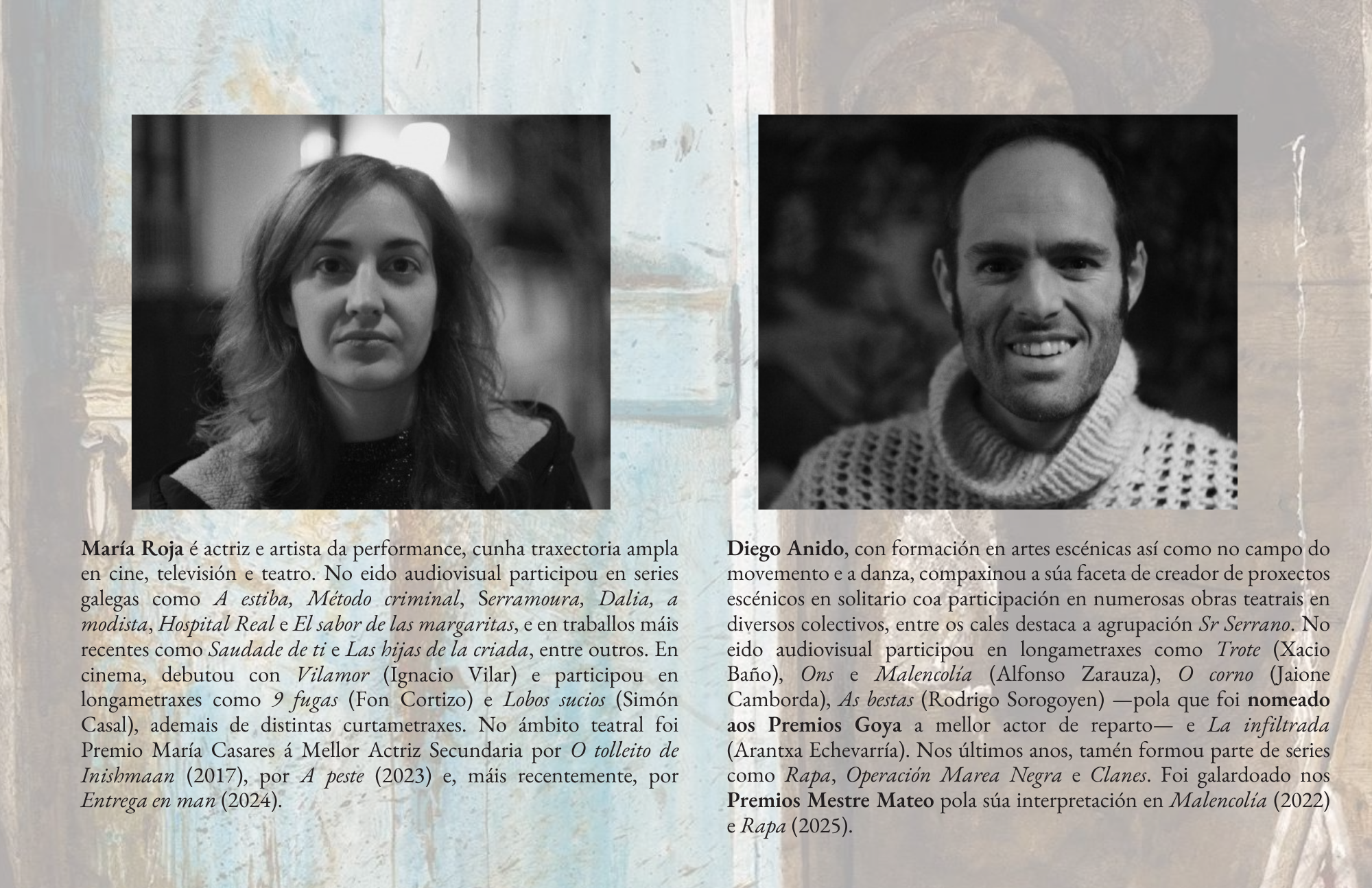 María Roja é actriz e artista da performance, cunha traxectoria ampla en cine, televisión e teatro. No eido audiovisual participou en series galegas como A estiba, Método criminal, Serramoura, Dalia, a modista, Hospital Real e El sabor de las margaritas, e en traballos máis recentes como Saudade de ti e Las hijas de la criada, entre outros. En cinema, debutou con Vilamor (Ignacio Vilar) e participou en longametraxes como 9 fugas (Fon Cortizo) e Lobos sucios (Simón Casal), ademais de distintas curtametraxes. No ámbito teatral foi Premio María Casares á Mellor Actriz Secundaria por O tolleito de Inishmaan (2017), por A peste (2023) e, máis recentemente, por Entrega en man (2024).

Diego Anido, con formación en artes escénicas así como no campo do movemento e a danza, compaxinou a súa faceta de creador de proxectos escénicos en solitario coa participación en numerosas obras teatrais en diversos colectivos, entre os cales destaca a agrupación Sr Serrano. No eido audiovisual participou en longametraxes como Trote (Xacio Baño), Ons e Malencolía (Alfonso Zarauza), O corno (Jaione Camborda), As bestas (Rodrigo Sorogoyen) —pola que foi nomeado aos Premios Goya a mellor actor de reparto— e La infiltrada (Arantxa Echevarría). Nos últimos anos, tamén formou parte de series como Rapa, Operación Marea Negra e Clanes. Foi galardoado nos Premios Mestre Mateo pola súa interpretación en Malencolía (2022) e Rapa (2025).